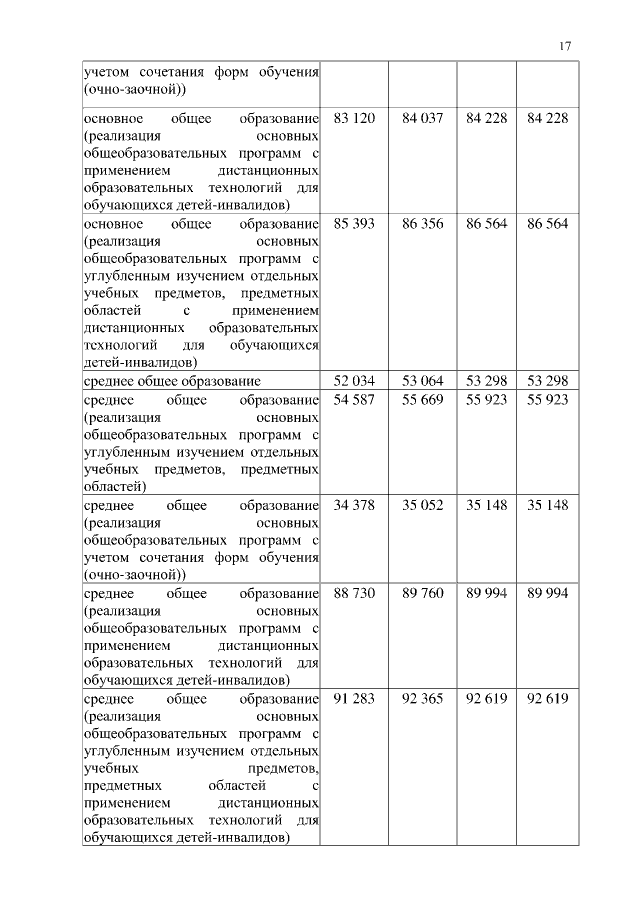 17

| учетом сочетания форм обучения (очно-заочной)) | | | | |
|---|---|---|---|---|
| основное общее образование (реализация основных общеобразовательных программ с применением дистанционных образовательных технологий для обучающихся детей-инвалидов) | 83 120 | 84 037 | 84 228 | 84 228 |
| основное общее образование (реализация основных общеобразовательных программ с углубленным изучением отдельных учебных предметов, предметных областей с применением дистанционных образовательных технологий для обучающихся детей-инвалидов) | 85 393 | 86 356 | 86 564 | 86 564 |
| среднее общее образование | 52 034 | 53 064 | 53 298 | 53 298 |
| среднее общее образование (реализация основных общеобразовательных программ с углубленным изучением отдельных учебных предметов, предметных областей) | 54 587 | 55 669 | 55 923 | 55 923 |
| среднее общее образование (реализация основных общеобразовательных программ с учетом сочетания форм обучения (очно-заочной)) | 34 378 | 35 052 | 35 148 | 35 148 |
| среднее общее образование (реализация основных общеобразовательных программ с применением дистанционных образовательных технологий для обучающихся детей-инвалидов) | 88 730 | 89 760 | 89 994 | 89 994 |
| среднее общее образование (реализация основных общеобразовательных программ с углубленным изучением отдельных учебных предметов, предметных областей с применением дистанционных образовательных технологий для обучающихся детей-инвалидов) | 91 283 | 92 365 | 92 619 | 92 619 |